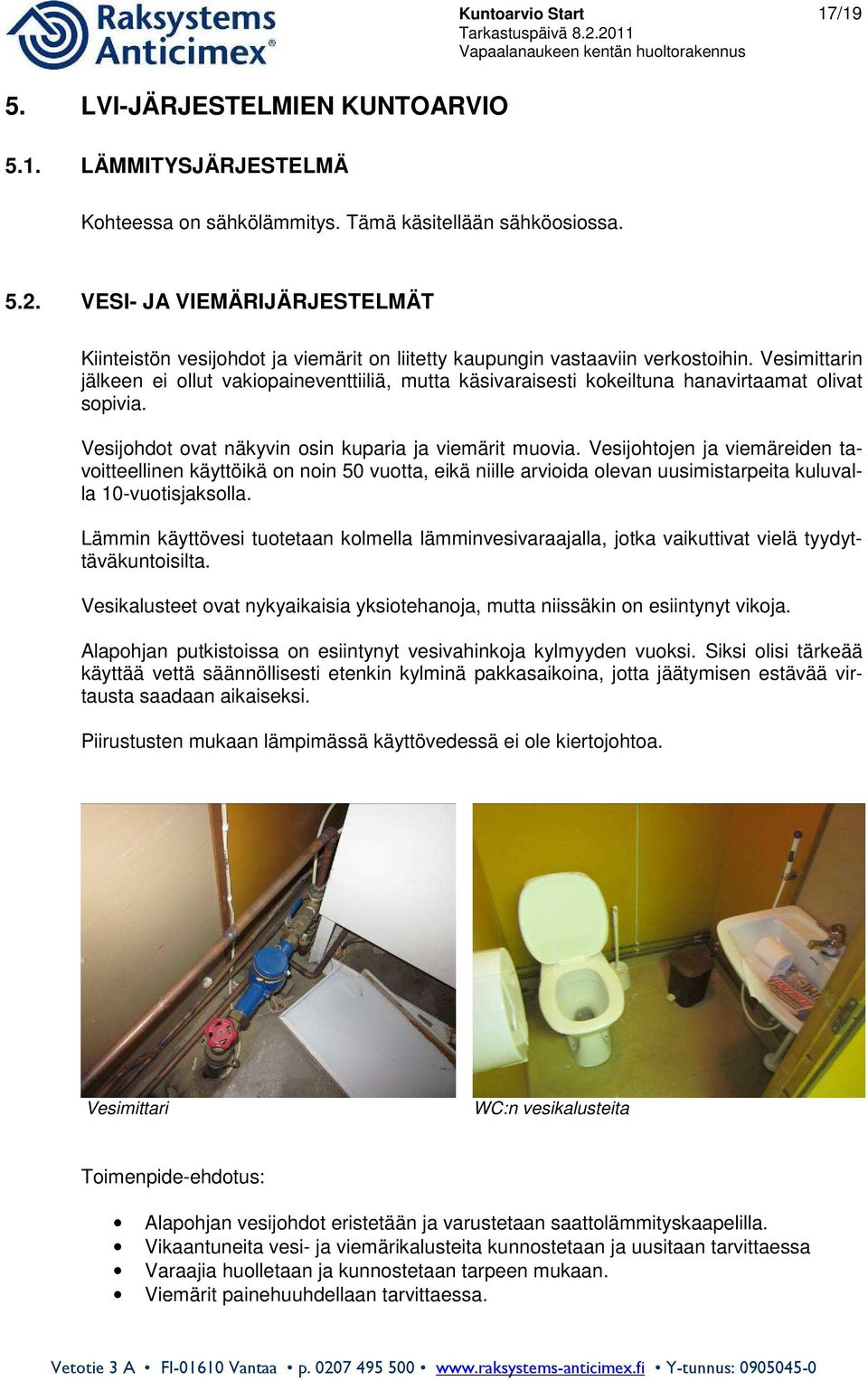 Raksystems Anticimex®

Kuntoarvio Start
Tarkastuspäivä 8.2.2011
Vapaalanaukeen kentän huoltorakennus

17/19

5. LVI-JÄRJESTELMIEN KUNTOARVIO

5.1. LÄMMITYSJÄRJESTELMÄ

Kohteessa on sähkölämmitys. Tämä käsitellään sähköosiossa.

5.2. VESI- JA VIEMÄRIJÄRJESTELMÄT

Kiinteistön vesijohdot ja viemärit on liitetty kaupungin vastaaviin verkostoihin. Vesimittarin jälkeen ei ollut vakiopaineventtiiliä, mutta käsivaraisesti kokeiltuna hanavirtaamat olivat sopivia.

Vesijohdot ovat näkyvin osin kuparia ja viemärit muovia. Vesijohtojen ja viemäreiden tavoitteellinen käyttöikä on noin 50 vuotta, eikä niille arvioida olevan uusimistarpeita kuluvalla 10-vuotisjaksolla.

Lämmin käyttövesi tuotetaan kolmella lämminvesivaraajalla, jotka vaikuttivat vielä tyydyttäväkuntoisilta.

Vesikalusteet ovat nykyaikaisia yksiotehanoja, mutta niissäkin on esiintynyt vikoja.

Alapohjan putkistoissa on esiintynyt vesivahinkoja kylmyyden vuoksi. Siksi olisi tärkeää käyttää vettä säännöllisesti etenkin kylminä pakkasaikoina, jotta jäätymisen estävää virtausta saadaan aikaiseksi.

Piirustusten mukaan lämpimässä käyttövedessä ei ole kiertojohtoa.

Vesimittari

WC:n vesikalusteita

Toimenpide-ehdotus:

• Alapohjan vesijohdot eristetään ja varustetaan saattolämmityskaapelilla.
• Vikaantuneita vesi- ja viemärikalusteita kunnostetaan ja uusitaan tarvittaessa
• Varaajia huolletaan ja kunnostetaan tarpeen mukaan.
• Viemärit painehuuhdellaan tarvittaessa.

Vetotie 3 A • FI-01610 Vantaa • p. 0207 495 500 • www.raksystems-anticimex.fi • Y-tunnus: 0905045-0